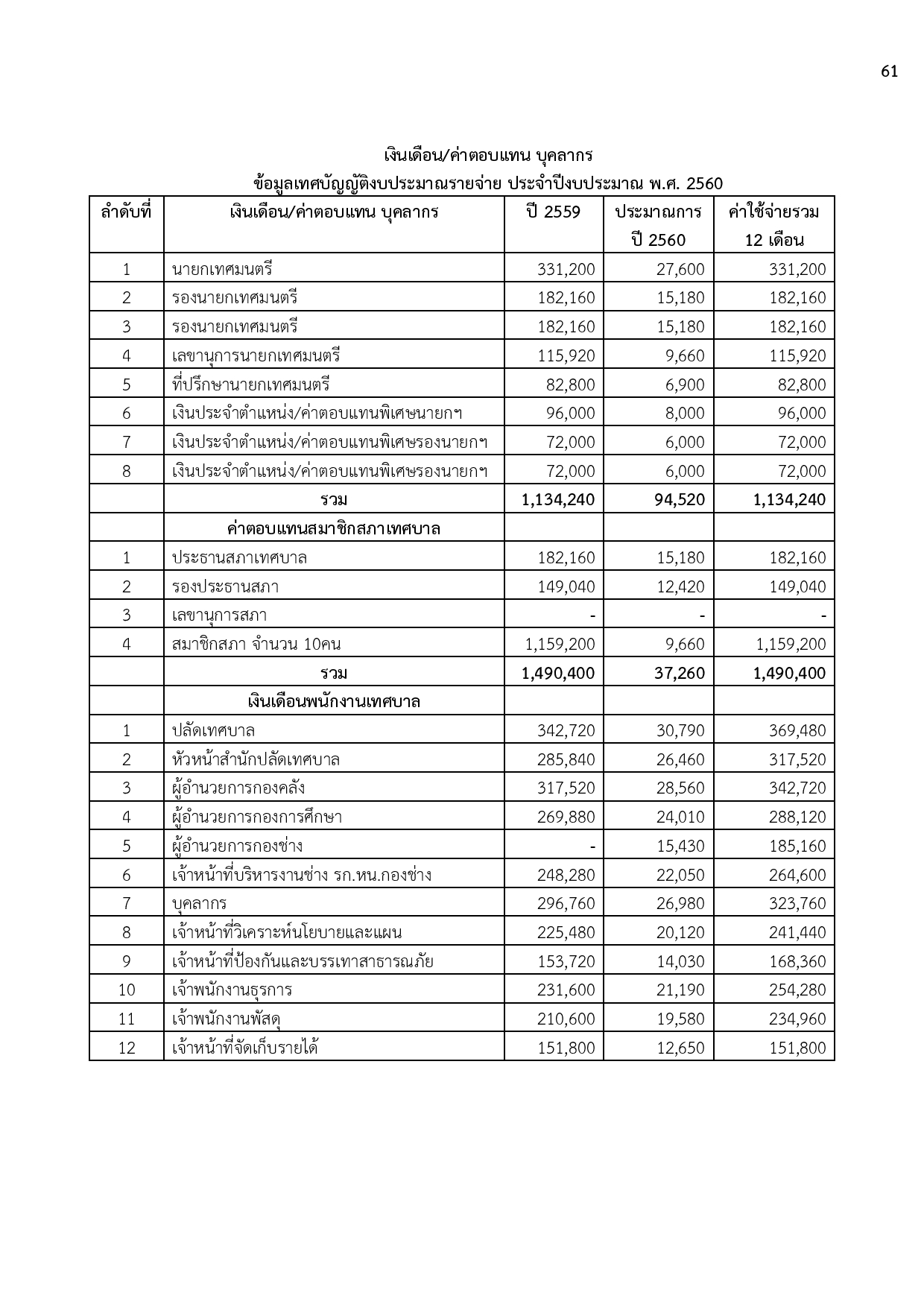 61

เงินเดือน/ค่าตอบแทน บุคลากร
ข้อมูลเทศบัญญัติงบประมาณรายจ่าย ประจำปีงบประมาณ พ.ศ. 2560

| ลำดับที่ | เงินเดือน/ค่าตอบแทน บุคลากร | ปี 2559 | ประมาณการ ปี 2560 | ค่าใช้จ่ายรวม 12 เดือน |
|---|---|---|---|---|
| 1 | นายกเทศมนตรี | 331,200 | 27,600 | 331,200 |
| 2 | รองนายกเทศมนตรี | 182,160 | 15,180 | 182,160 |
| 3 | รองนายกเทศมนตรี | 182,160 | 15,180 | 182,160 |
| 4 | เลขานุการนายกเทศมนตรี | 115,920 | 9,660 | 115,920 |
| 5 | ที่ปรึกษานายกเทศมนตรี | 82,800 | 6,900 | 82,800 |
| 6 | เงินประจำตำแหน่ง/ค่าตอบแทนพิเศษนายกฯ | 96,000 | 8,000 | 96,000 |
| 7 | เงินประจำตำแหน่ง/ค่าตอบแทนพิเศษรองนายกฯ | 72,000 | 6,000 | 72,000 |
| 8 | เงินประจำตำแหน่ง/ค่าตอบแทนพิเศษรองนายกฯ | 72,000 | 6,000 | 72,000 |
| | รวม | 1,134,240 | 94,520 | 1,134,240 |
| | ค่าตอบแทนสมาชิกสภาเทศบาล | | | |
| 1 | ประธานสภาเทศบาล | 182,160 | 15,180 | 182,160 |
| 2 | รองประธานสภา | 149,040 | 12,420 | 149,040 |
| 3 | เลขานุการสภา | - | - | - |
| 4 | สมาชิกสภา จำนวน 10คน | 1,159,200 | 9,660 | 1,159,200 |
| | รวม | 1,490,400 | 37,260 | 1,490,400 |
| | เงินเดือนพนักงานเทศบาล | | | |
| 1 | ปลัดเทศบาล | 342,720 | 30,790 | 369,480 |
| 2 | หัวหน้าสำนักปลัดเทศบาล | 285,840 | 26,460 | 317,520 |
| 3 | ผู้อำนวยการกองคลัง | 317,520 | 28,560 | 342,720 |
| 4 | ผู้อำนวยการกองการศึกษา | 269,880 | 24,010 | 288,120 |
| 5 | ผู้อำนวยการกองช่าง | - | 15,430 | 185,160 |
| 6 | เจ้าหน้าที่บริหารงานช่าง รก.หน.กองช่าง | 248,280 | 22,050 | 264,600 |
| 7 | บุคลากร | 296,760 | 26,980 | 323,760 |
| 8 | เจ้าหน้าที่วิเคราะห์นโยบายและแผน | 225,480 | 20,120 | 241,440 |
| 9 | เจ้าหน้าที่ป้องกันและบรรเทาสาธารณภัย | 153,720 | 14,030 | 168,360 |
| 10 | เจ้าพนักงานธุรการ | 231,600 | 21,190 | 254,280 |
| 11 | เจ้าพนักงานพัสดุ | 210,600 | 19,580 | 234,960 |
| 12 | เจ้าหน้าที่จัดเก็บรายได้ | 151,800 | 12,650 | 151,800 |